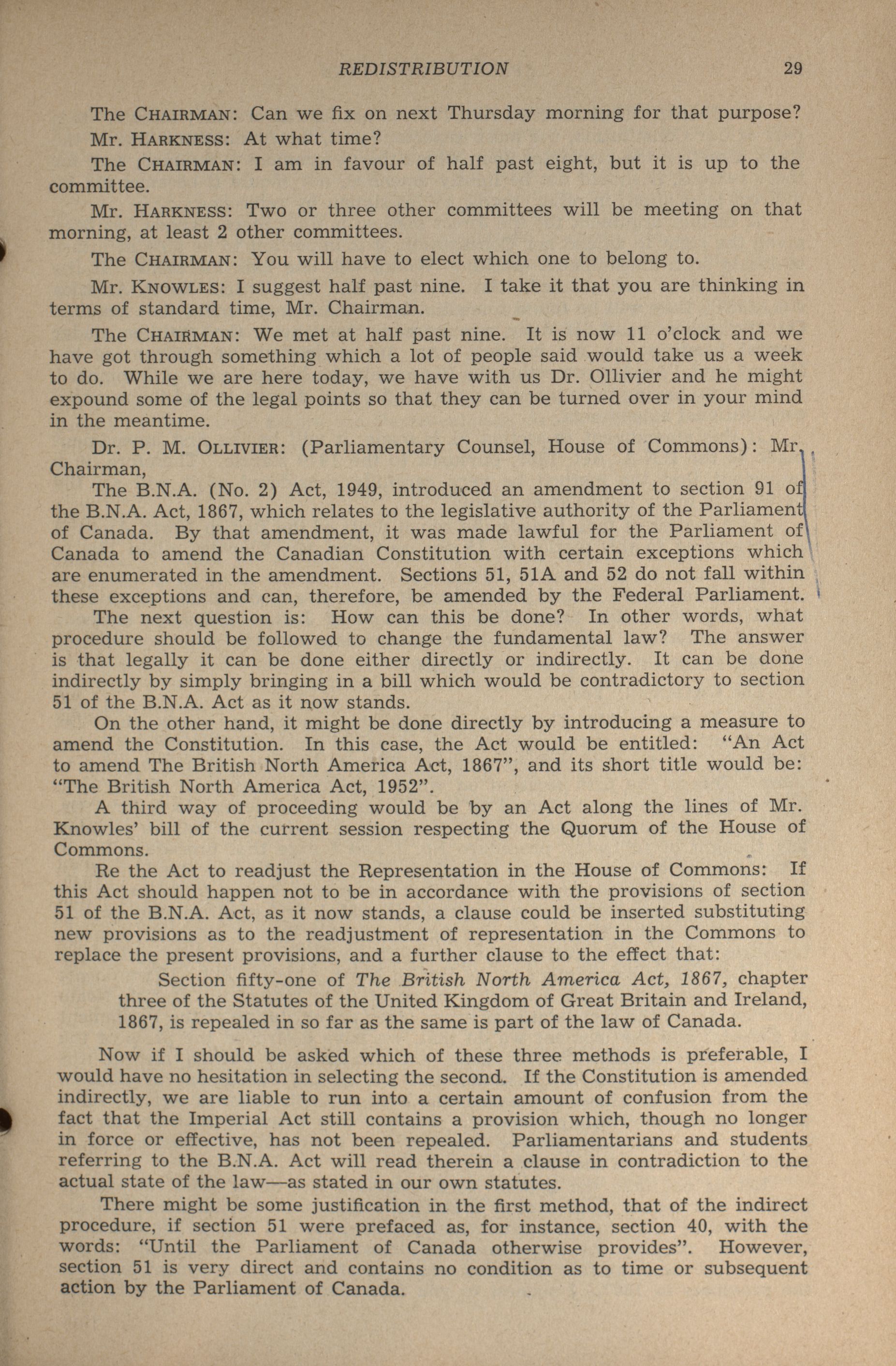 REDISTRIBUTION 29

The CHAIRMAN: Can we fix on next Thursday morning for that purpose?

Mr. HARKNESS: At what time?

The CHAIRMAN: I am in favour of half past eight, but it is up to the committee.

Mr. HARKNESS: Two or three other committees will be meeting on that morning, at least 2 other committees.

The CHAIRMAN: You will have to elect which one to belong to.

Mr. KNOWLES: I suggest half past nine. I take it that you are thinking in terms of standard time, Mr. Chairman.

The CHAIRMAN: We met at half past nine. It is now 11 o'clock and we have got through something which a lot of people said would take us a week to do. While we are here today, we have with us Dr. Ollivier and he might expound some of the legal points so that they can be turned over in your mind in the meantime.

Dr. P. M. OLLIVIER: (Parliamentary Counsel, House of Commons): Mr. Chairman,

The B.N.A. (No. 2) Act, 1949, introduced an amendment to section 91 of the B.N.A. Act, 1867, which relates to the legislative authority of the Parliament of Canada. By that amendment, it was made lawful for the Parliament of Canada to amend the Canadian Constitution with certain exceptions which are enumerated in the amendment. Sections 51, 51A and 52 do not fall within these exceptions and can, therefore, be amended by the Federal Parliament.

The next question is: How can this be done? In other words, what procedure should be followed to change the fundamental law? The answer is that legally it can be done either directly or indirectly. It can be done indirectly by simply bringing in a bill which would be contradictory to section 51 of the B.N.A. Act as it now stands.

On the other hand, it might be done directly by introducing a measure to amend the Constitution. In this case, the Act would be entitled: "An Act to amend The British North America Act, 1867", and its short title would be: "The British North America Act, 1952".

A third way of proceeding would be by an Act along the lines of Mr. Knowles' bill of the current session respecting the Quorum of the House of Commons.

Re the Act to readjust the Representation in the House of Commons: If this Act should happen not to be in accordance with the provisions of section 51 of the B.N.A. Act, as it now stands, a clause could be inserted substituting new provisions as to the readjustment of representation in the Commons to replace the present provisions, and a further clause to the effect that:

Section fifty-one of The British North America Act, 1867, chapter three of the Statutes of the United Kingdom of Great Britain and Ireland, 1867, is repealed in so far as the same is part of the law of Canada.

Now if I should be asked which of these three methods is preferable, I would have no hesitation in selecting the second. If the Constitution is amended indirectly, we are liable to run into a certain amount of confusion from the fact that the Imperial Act still contains a provision which, though no longer in force or effective, has not been repealed. Parliamentarians and students referring to the B.N.A. Act will read therein a clause in contradiction to the actual state of the law—as stated in our own statutes.

There might be some justification in the first method, that of the indirect procedure, if section 51 were prefaced as, for instance, section 40, with the words: "Until the Parliament of Canada otherwise provides". However, section 51 is very direct and contains no condition as to time or subsequent action by the Parliament of Canada.